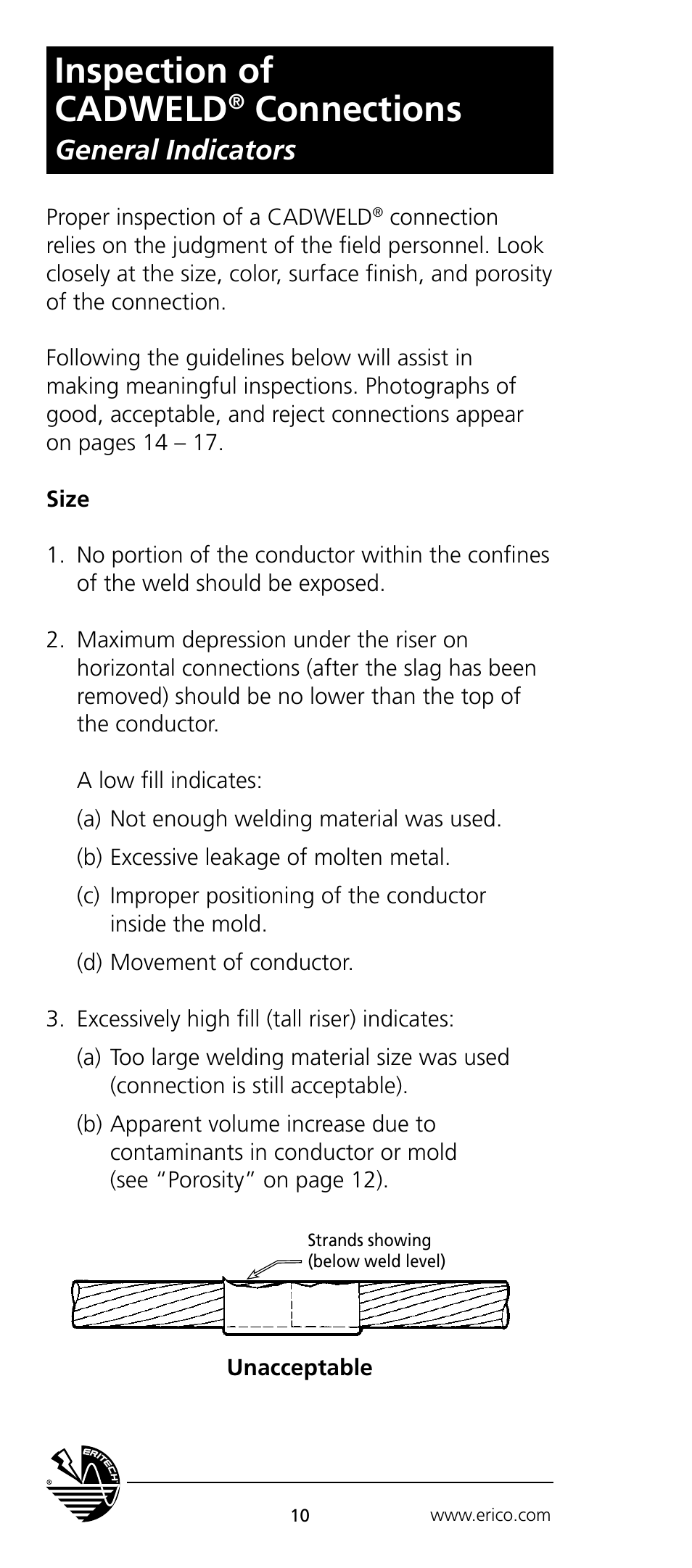 Inspection of CADWELD® Connections
General Indicators

Proper inspection of a CADWELD® connection relies on the judgment of the field personnel. Look closely at the size, color, surface finish, and porosity of the connection.

Following the guidelines below will assist in making meaningful inspections. Photographs of good, acceptable, and reject connections appear on pages 14 – 17.

Size

1. No portion of the conductor within the confines of the weld should be exposed.

2. Maximum depression under the riser on horizontal connections (after the slag has been removed) should be no lower than the top of the conductor.

A low fill indicates:

(a) Not enough welding material was used.

(b) Excessive leakage of molten metal.

(c) Improper positioning of the conductor inside the mold.

(d) Movement of conductor.

3. Excessively high fill (tall riser) indicates:

(a) Too large welding material size was used (connection is still acceptable).

(b) Apparent volume increase due to contaminants in conductor or mold (see "Porosity" on page 12).

Strands showing (below weld level)

Unacceptable

ERITECH ®

10

www.erico.com